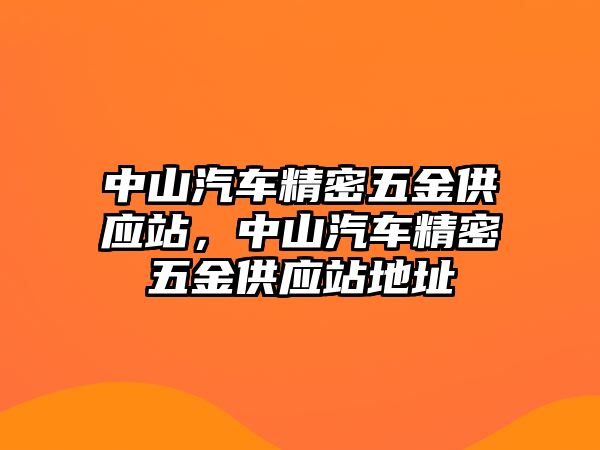 中山汽车精密五金供应站，中山汽车精密五金供应站地址